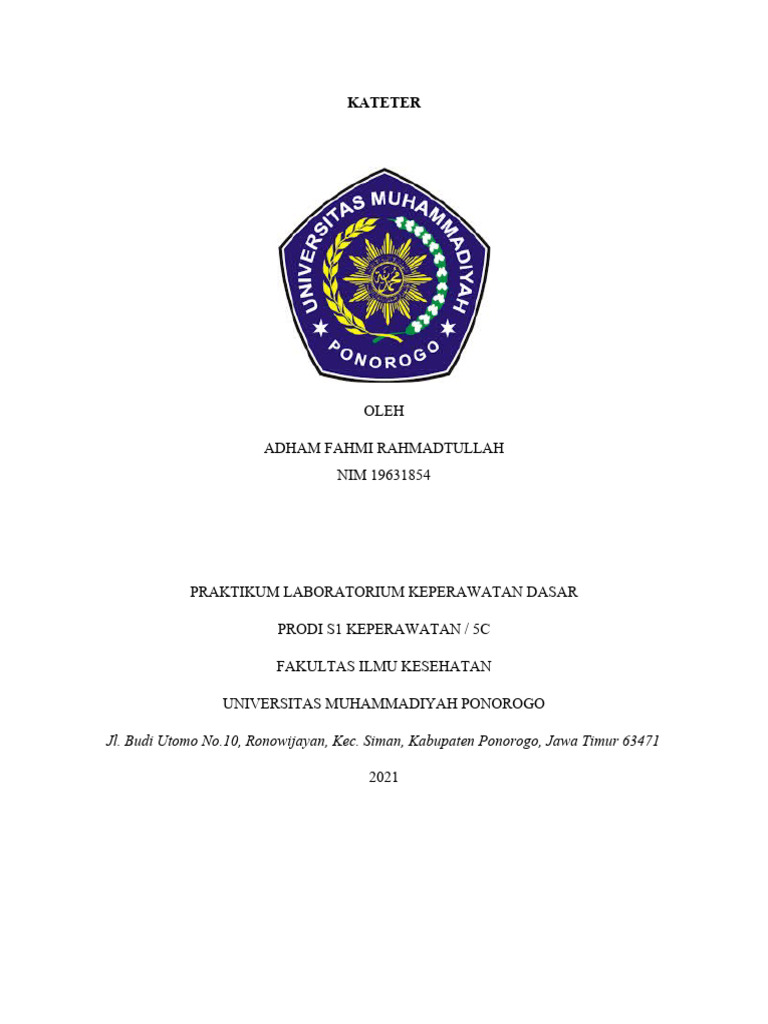 KATETER

UNIVERSITAS MUHAMMADIYAH

PONOROGO

OLEH

ADHAM FAHMI RAHMADTULLAH

NIM 19631854

PRAKTIKUM LABORATORIUM KEPERAWATAN DASAR

PRODI S1 KEPERAWATAN / 5C

FAKULTAS ILMU KESEHATAN

UNIVERSITAS MUHAMMADIYAH PONOROGO

Jl. Budi Utomo No.10, Ronowijayan, Kec. Siman, Kabupaten Ponorogo, Jawa Timur 63471

2021